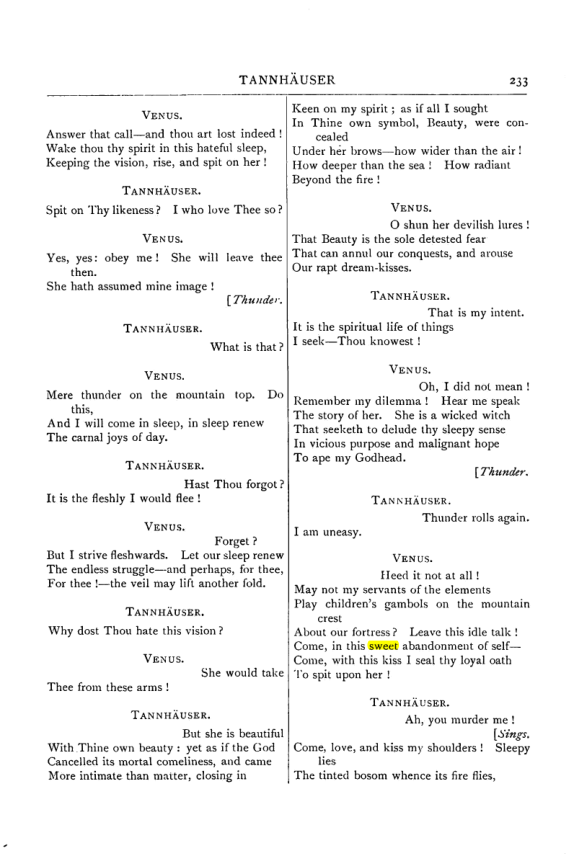 TANNHÄUSER 233

VENUS.

Answer that call—and thou art lost indeed! Wake thou thy spirit in this hateful sleep, Keeping the vision, rise, and spit on her!

TANNHÄUSER.

Spit on Thy likeness? I who love Thee so?

VENUS.

Yes, yes: obey me! She will leave thee then.
She hath assumed mine image!
[Thunder.

TANNHÄUSER.

What is that?

VENUS.

Mere thunder on the mountain top. Do this,
And I will come in sleep, in sleep renew
The carnal joys of day.

TANNHÄUSER.

Hast Thou forgot?
It is the fleshly I would flee!

VENUS.

Forget?
But I strive fleshwards. Let our sleep renew
The endless struggle—and perhaps, for thee,
For thee!—the veil may lift another fold.

TANNHÄUSER.

Why dost Thou hate this vision?

VENUS.

She would take
Thee from these arms!

TANNHÄUSER.

But she is beautiful
With Thine own beauty: yet as if the God
Cancelled its mortal comeliness, and came
More intimate than matter, closing in
Keen on my spirit; as if all I sought
In Thine own symbol, Beauty, were concealed
Under her brows—how wider than the air!
How deeper than the sea! How radiant
Beyond the fire!

VENUS.

O shun her devilish lures!
That Beauty is the sole detested fear
That can annul our conquests, and arouse
Our rapt dream-kisses.

TANNHÄUSER.

That is my intent.
It is the spiritual life of things
I seek—Thou knowest!

VENUS.

Oh, I did not mean!
Remember my dilemma! Hear me speak
The story of her. She is a wicked witch
That seeketh to delude thy sleepy sense
In vicious purpose and malignant hope
To ape my Godhead.
[Thunder.

TANNHÄUSER.

Thunder rolls again.
I am uneasy.

VENUS.

Heed it not at all!
May not my servants of the elements
Play children's gambols on the mountain crest
About our fortress? Leave this idle talk!
Come, in this sweet abandonment of self—
Come, with this kiss I seal thy loyal oath
To spit upon her!

TANNHÄUSER.

Ah, you murder me!
[Sings.
Come, love, and kiss my shoulders! Sleepy lies
The tinted bosom whence its fire flies,